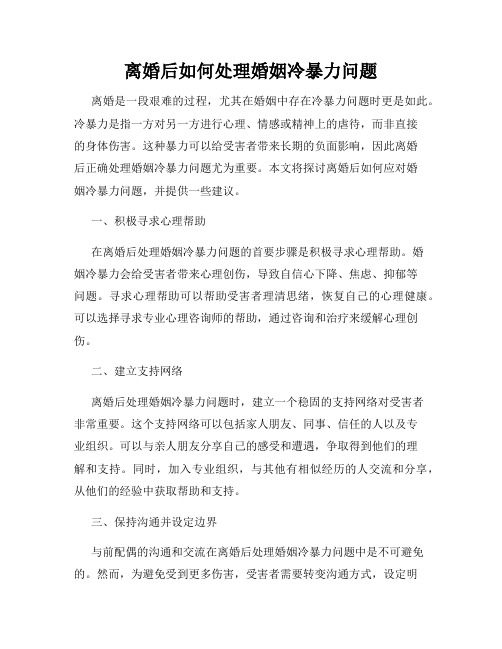 离婚后如何处理婚姻冷暴力问题

离婚是一段艰难的过程，尤其在婚姻中存在冷暴力问题时更是如此。冷暴力是指一方对另一方进行心理、情感或精神上的虐待，而非直接的身体伤害。这种暴力可以给受害者带来长期的负面影响，因此离婚后正确处理婚姻冷暴力问题尤为重要。本文将探讨离婚后如何应对婚姻冷暴力问题，并提供一些建议。

一、积极寻求心理帮助

在离婚后处理婚姻冷暴力问题的首要步骤是积极寻求心理帮助。婚姻冷暴力会给受害者带来心理创伤，导致自信心下降、焦虑、抑郁等问题。寻求心理帮助可以帮助受害者理清思绪，恢复自己的心理健康。可以选择寻求专业心理咨询师的帮助，通过咨询和治疗来缓解心理创伤。

二、建立支持网络

离婚后处理婚姻冷暴力问题时，建立一个稳固的支持网络对受害者非常重要。这个支持网络可以包括家人朋友、同事、信任的人以及专业组织。可以与亲人朋友分享自己的感受和遭遇，争取得到他们的理解和支持。同时，加入专业组织，与其他有相似经历的人交流和分享，从他们的经验中获取帮助和支持。

三、保持沟通并设定边界

与前配偶的沟通和交流在离婚后处理婚姻冷暴力问题中是不可避免的。然而，为避免受到更多伤害，受害者需要转变沟通方式，设定明